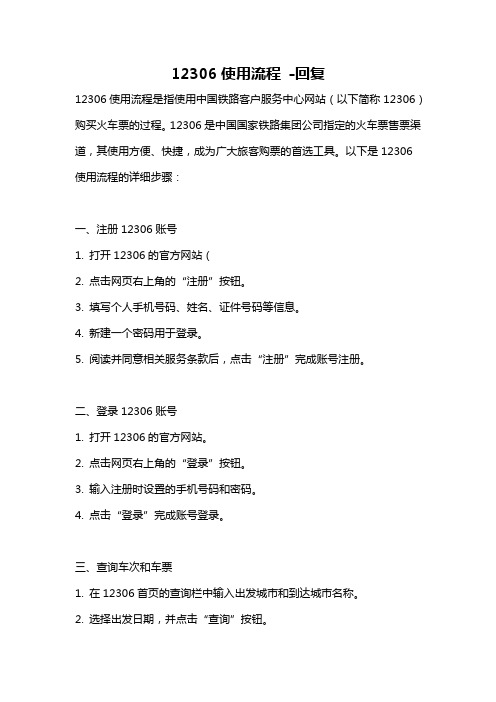 12306 使用流程 -回复

12306 使用流程是指使用中国铁路客户服务中心网站（以下简称 12306）购买火车票的过程。12306 是中国国家铁路集团公司指定的火车票售票渠道，其使用方便、快捷，成为广大旅客购票的首选工具。以下是 12306 使用流程的详细步骤：

一、注册 12306 账号

1. 打开 12306 的官方网站（

2. 点击网页右上角的“注册”按钮。

3. 填写个人手机号码、姓名、证件号码等信息。

4. 新建一个密码用于登录。

5. 阅读并同意相关服务条款后，点击“注册”完成账号注册。

二、登录 12306 账号

1. 打开 12306 的官方网站。

2. 点击网页右上角的“登录”按钮。

3. 输入注册时设置的手机号码和密码。

4. 点击“登录”完成账号登录。

三、查询车次和车票

1. 在 12306 首页的查询栏中输入出发城市和到达城市名称。

2. 选择出发日期，并点击“查询”按钮。